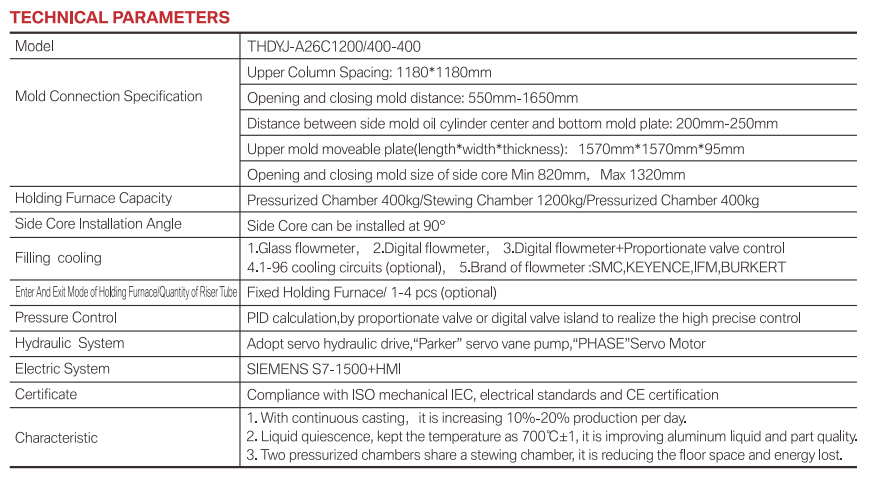 TECHNICAL PARAMETERS

| Model | THDYJ-A26C1200/400-400 |
|---|---|
| Mold Connection Specification | Upper Column Spacing: 1180*1180mm |
| | Opening and closing mold distance: 550mm-1650mm |
| | Distance between side mold oil cylinder center and bottom mold plate: 200mm-250mm |
| | Upper mold moveable plate(length*width*thickness): 1570mm*1570mm*95mm |
| | Opening and closing mold size of side core Min 820mm, Max 1320mm |
| Holding Furnace Capacity | Pressurized Chamber 400kg/Stewing Chamber 1200kg/Pressurized Chamber 400kg |
| Side Core Installation Angle | Side Core can be installed at 90° |
| Filling cooling | 1.Glass flowmeter, 2.Digital flowmeter, 3.Digital flowmeter+Proportionate valve control 4.1-96 cooling circuits (optional), 5.Brand of flowmeter :SMC,KEYENCE,IFM,BURKERT |
| Enter And Exit Mode of Holding Furnace/Quantity of Riser Tube | Fixed Holding Furnace/ 1-4 pcs (optional) |
| Pressure Control | PID calculation,by proportionate valve or digital valve island to realize the high precise control |
| Hydraulic System | Adopt servo hydraulic drive,"Parker" servo vane pump,"PHASE"Servo Motor |
| Electric System | SIEMENS S7-1500+HMI |
| Certificate | Compliance with ISO mechanical IEC, electrical standards and CE certification |
| Characteristic | 1. With continuous casting, it is increasing 10%-20% production per day. 2. Liquid quiescence, kept the temperature as 700℃±1, it is improving aluminum liquid and part quality. 3. Two pressurized chambers share a stewing chamber, it is reducing the floor space and energy lost. |